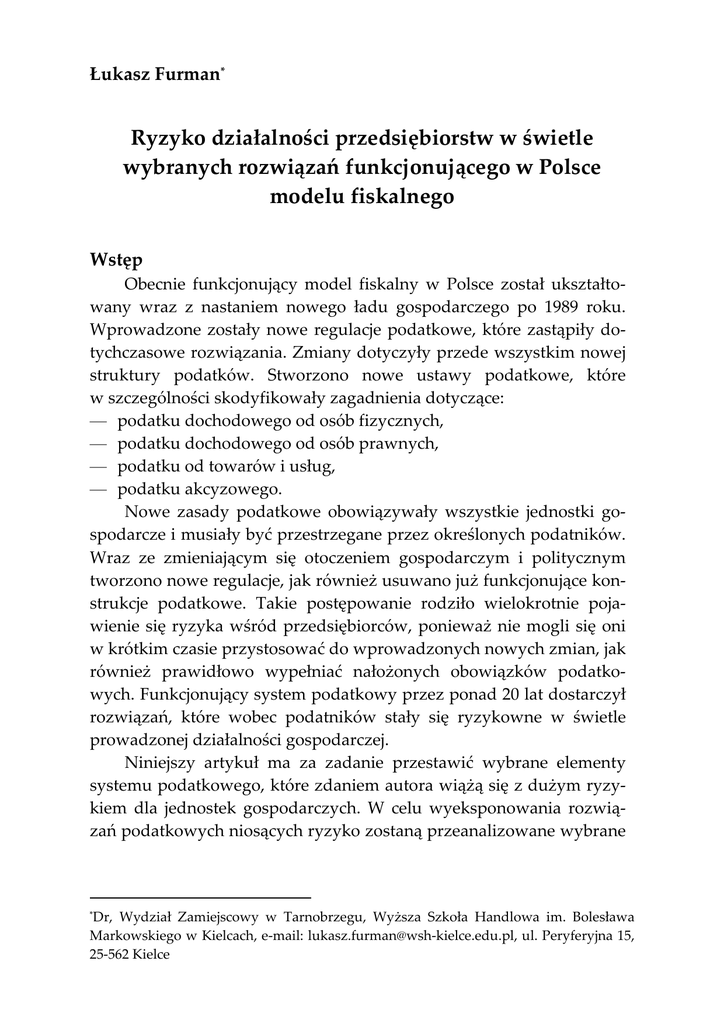 Łukasz Furman*

Ryzyko działalności przedsiębiorstw w świetle wybranych rozwiązań funkcjonującego w Polsce modelu fiskalnego

Wstęp

Obecnie funkcjonujący model fiskalny w Polsce został ukształtowany wraz z nastaniem nowego ładu gospodarczego po 1989 roku. Wprowadzone zostały nowe regulacje podatkowe, które zastąpiły dotychczasowe rozwiązania. Zmiany dotyczyły przede wszystkim nowej struktury podatków. Stworzono nowe ustawy podatkowe, które w szczególności skodyfikowały zagadnienia dotyczące:
— podatku dochodowego od osób fizycznych,
— podatku dochodowego od osób prawnych,
— podatku od towarów i usług,
— podatku akcyzowego.

Nowe zasady podatkowe obowiązywały wszystkie jednostki gospodarcze i musiały być przestrzegane przez określonych podatników. Wraz ze zmieniającym się otoczeniem gospodarczym i politycznym tworzono nowe regulacje, jak również usuwano już funkcjonujące konstrukcje podatkowe. Takie postępowanie rodziło wielokrotnie pojawienie się ryzyka wśród przedsiębiorców, ponieważ nie mogli się oni w krótkim czasie przystosować do wprowadzonych nowych zmian, jak również prawidłowo wypełniać nałożonych obowiązków podatkowych. Funkcjonujący system podatkowy przez ponad 20 lat dostarczył rozwiązań, które wobec podatników stały się ryzykowne w świetle prowadzonej działalności gospodarczej.

Niniejszy artykuł ma za zadanie przestawić wybrane elementy systemu podatkowego, które zdaniem autora wiążą się z dużym ryzykiem dla jednostek gospodarczych. W celu wyeksponowania rozwiązań podatkowych niosących ryzyko zostaną przeanalizowane wybrane

*Dr, Wydział Zamiejscowy w Tarnobrzegu, Wyższa Szkoła Handlowa im. Bolesława Markowskiego w Kielcach, e-mail: lukasz.furman@wsh-kielce.edu.pl, ul. Peryferyjna 15, 25-562 Kielce